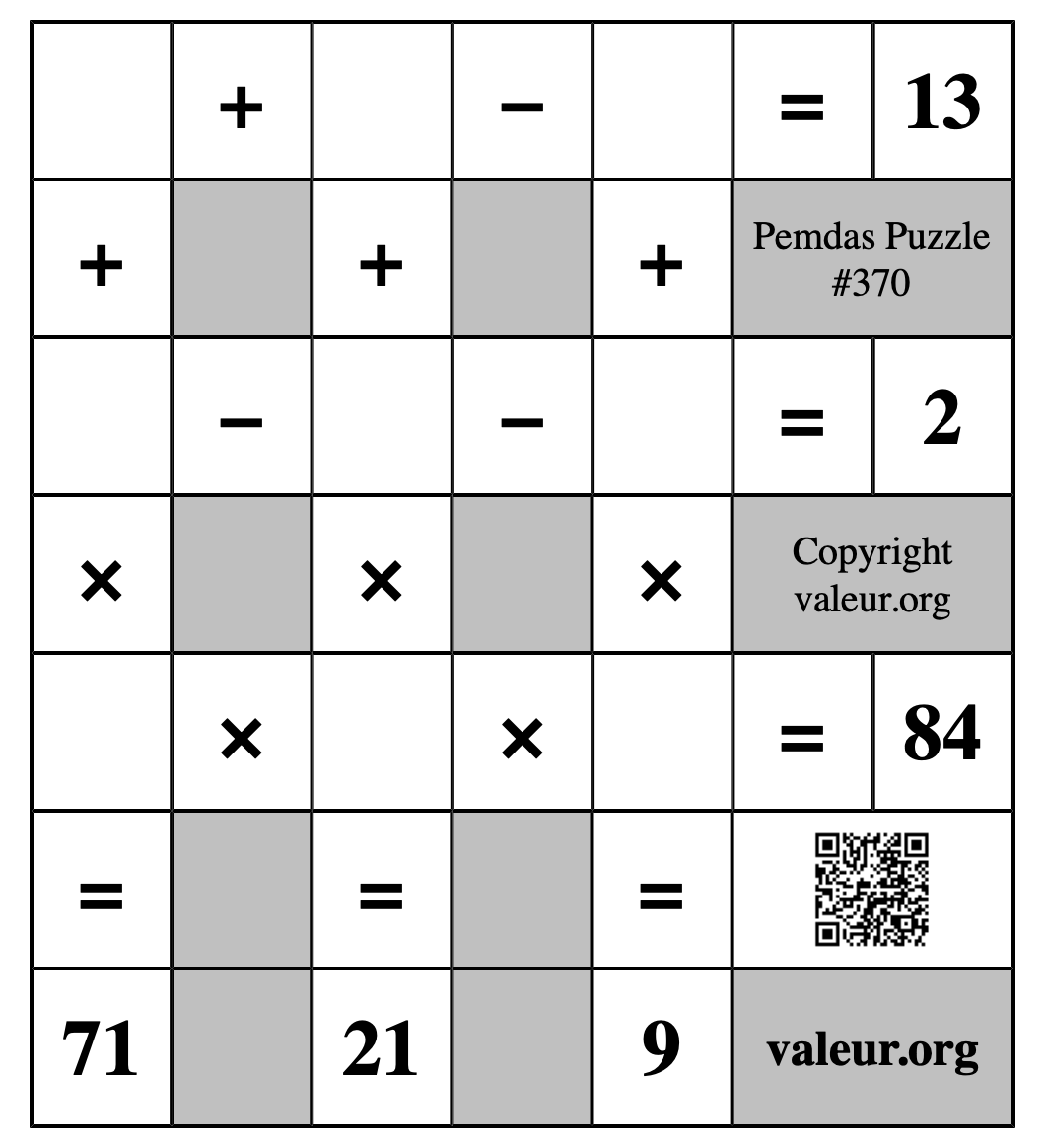 |  | + |  | − |  | = | 13 |
|---|---|---|---|---|---|---|
| + |  | + |  | + | Pemdas Puzzle #370 | |
|  | − |  | − |  | = | 2 |
| × |  | × |  | × | Copyright valeur.org | |
|  | × |  | × |  | = | 84 |
| = |  | = |  | = |  | |
| 71 |  | 21 |  | 9 | valeur.org | |